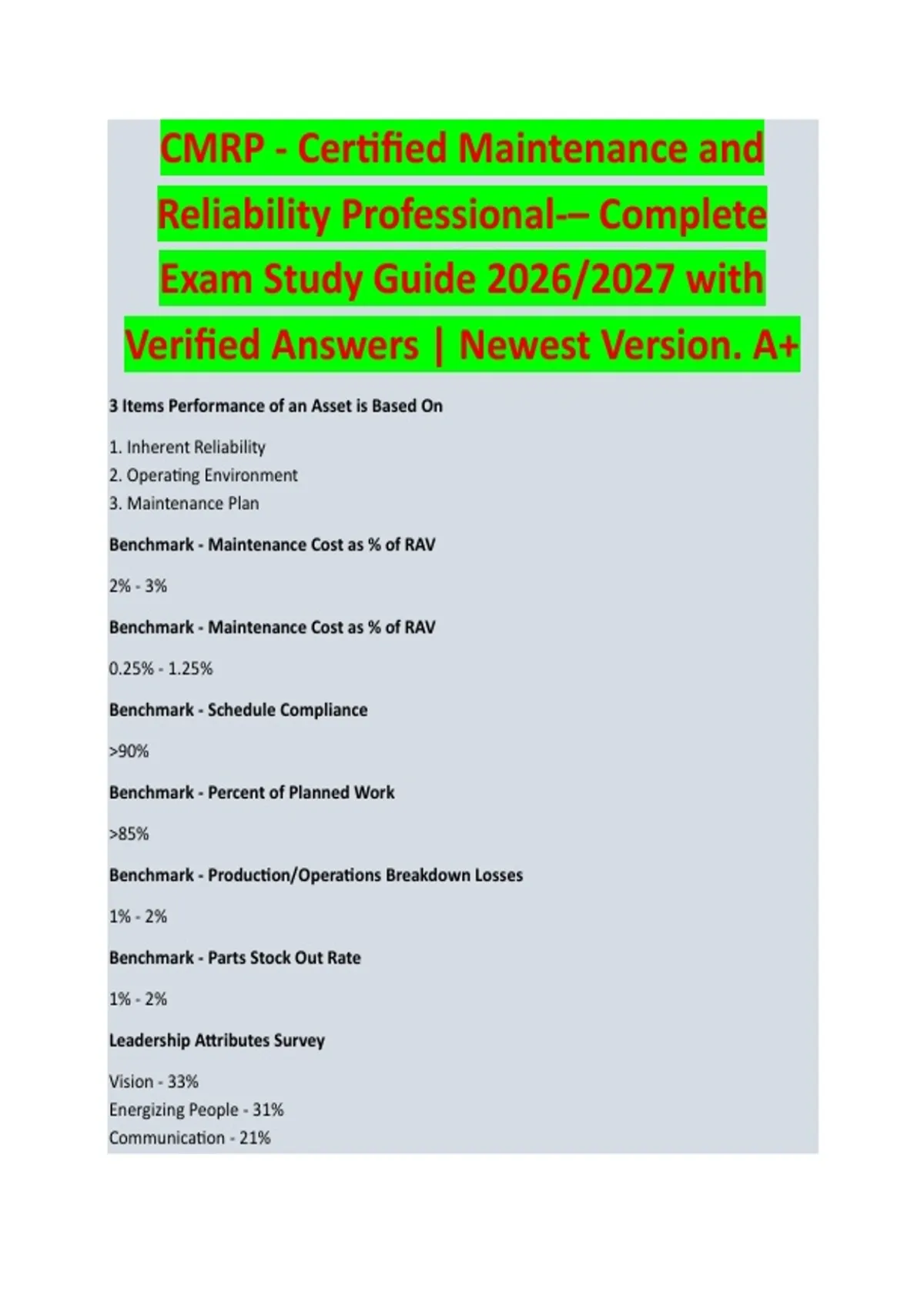 CMRP - Certified Maintenance and Reliability Professional-– Complete Exam Study Guide 2026/2027 with Verified Answers | Newest Version. A+

3 Items Performance of an Asset is Based On

1. Inherent Reliability
2. Operating Environment
3. Maintenance Plan

Benchmark - Maintenance Cost as % of RAV

2% - 3%

Benchmark - Maintenance Cost as % of RAV

0.25% - 1.25%

Benchmark - Schedule Compliance

>90%

Benchmark - Percent of Planned Work

>85%

Benchmark - Production/Operations Breakdown Losses

1% - 2%

Benchmark - Parts Stock Out Rate

1% - 2%

Leadership Attributes Survey

Vision - 33%
Energizing People - 31%
Communication - 21%